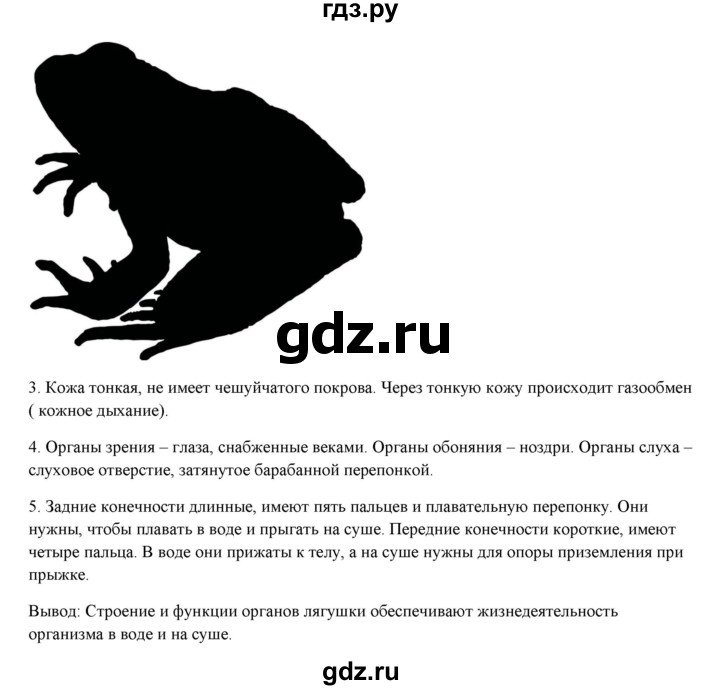 гдз.ру

gdz.ru

3. Кожа тонкая, не имеет чешуйчатого покрова. Через тонкую кожу происходит газообмен ( кожное дыхание).

4. Органы зрения – глаза, снабженные веками. Органы обоняния – ноздри. Органы слуха – слуховое отверстие, затянутое барабанной перепонкой.

5. Задние конечности длинные, имеют пять пальцев и плавательную перепонку. Они нужны, чтобы плавать в воде и прыгать на суше. Передние конечности короткие, имеют четыре пальца. В воде они прижаты к телу, а на суше нужны для опоры приземления при прыжке.

Вывод: Строение и функции органов лягушки обеспечивают жизнедеятельность организма в воде и на суше.

gdz.ru